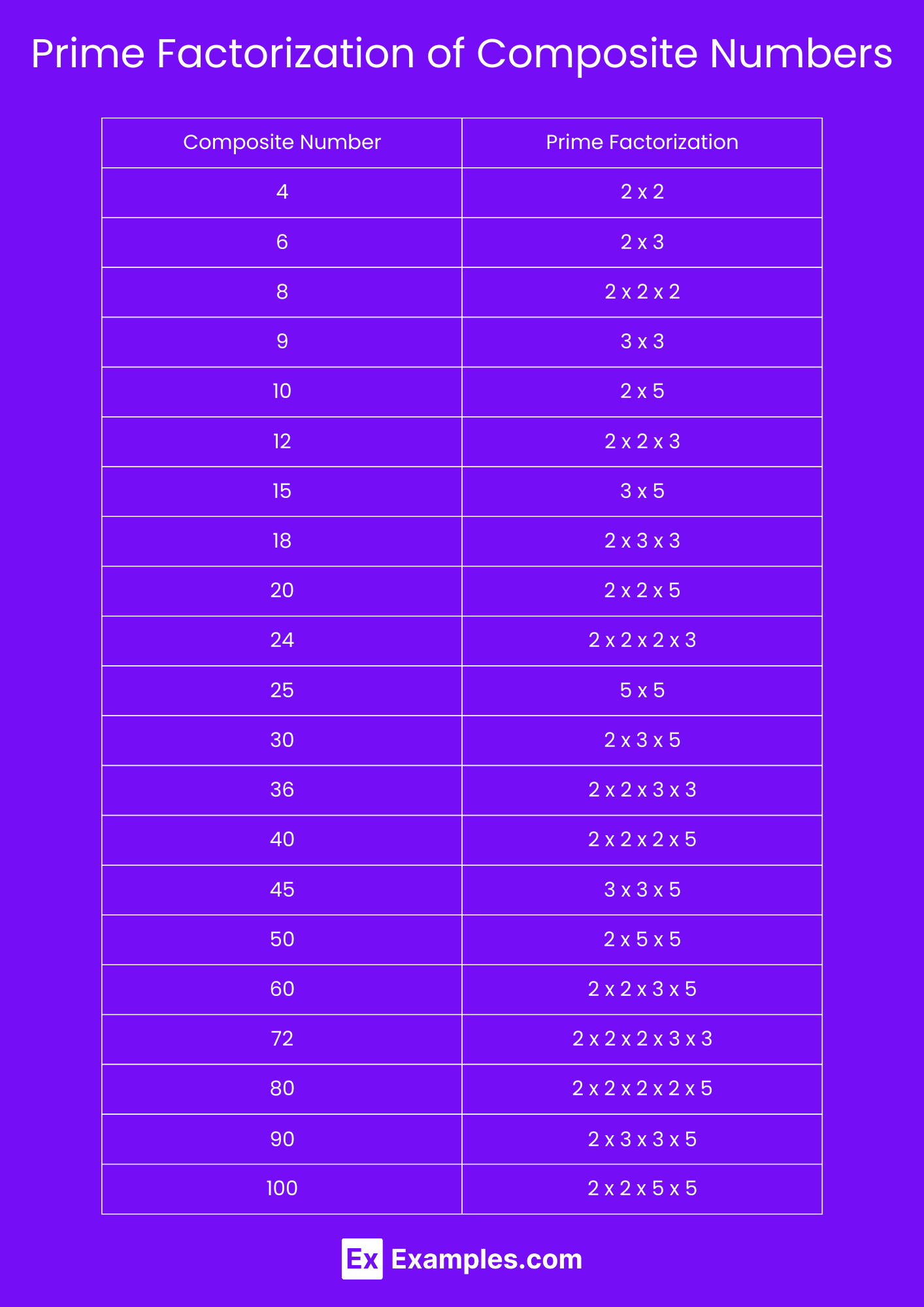 Prime Factorization of Composite Numbers

| Composite Number | Prime Factorization |
|---|---|
| 4 | 2 x 2 |
| 6 | 2 x 3 |
| 8 | 2 x 2 x 2 |
| 9 | 3 x 3 |
| 10 | 2 x 5 |
| 12 | 2 x 2 x 3 |
| 15 | 3 x 5 |
| 18 | 2 x 3 x 3 |
| 20 | 2 x 2 x 5 |
| 24 | 2 x 2 x 2 x 3 |
| 25 | 5 x 5 |
| 30 | 2 x 3 x 5 |
| 36 | 2 x 2 x 3 x 3 |
| 40 | 2 x 2 x 2 x 5 |
| 45 | 3 x 3 x 5 |
| 50 | 2 x 5 x 5 |
| 60 | 2 x 2 x 3 x 5 |
| 72 | 2 x 2 x 2 x 3 x 3 |
| 80 | 2 x 2 x 2 x 2 x 5 |
| 90 | 2 x 3 x 3 x 5 |
| 100 | 2 x 2 x 5 x 5 |

Ex Examples.com